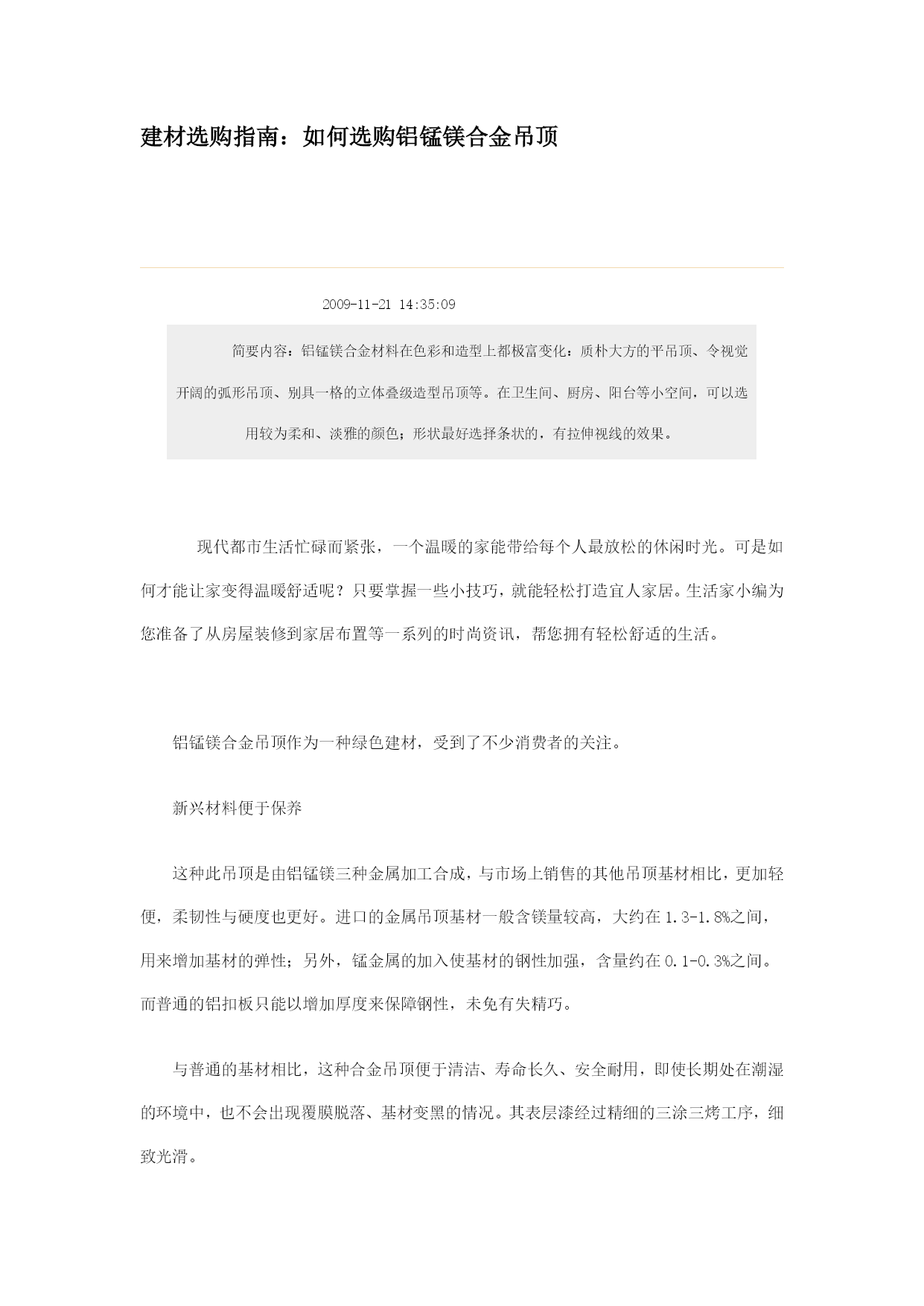 建材选购指南：如何选购铝锰镁合金吊顶

2009-11-21 14:35:09

简要内容：铝锰镁合金材料在色彩和造型上都极富变化：质朴大方的平吊顶、令视觉开阔的弧形吊顶、别具一格的立体叠级造型吊顶等。在卫生间、厨房、阳台等小空间，可以选用较为柔和、淡雅的颜色；形状最好选择条状的，有拉伸视线的效果。

现代都市生活忙碌而紧张，一个温暖的家能带给每个人最放松的休闲时光。可是如何才能让家变得温暖舒适呢？只要掌握一些小技巧，就能轻松打造宜人家居。生活家小编为您准备了从房屋装修到家居布置等一系列的时尚资讯，帮您拥有轻松舒适的生活。

铝锰镁合金吊顶作为一种绿色建材，受到了不少消费者的关注。

新兴材料便于保养

这种此吊顶是由铝锰镁三种金属加工合成，与市场上销售的其他吊顶基材相比，更加轻便，柔韧性与硬度也更好。进口的金属吊顶基材一般含镁量较高，大约在1.3-1.8%之间，用来增加基材的弹性；另外，锰金属的加入使基材的钢性加强，含量约在0.1-0.3%之间。而普通的铝扣板只能以增加厚度来保障钢性，未免有失精巧。

与普通的基材相比，这种合金吊顶便于清洁、寿命长久、安全耐用，即使长期处在潮湿的环境中，也不会出现覆膜脱落、基材变黑的情况。其表层漆经过精细的三涂三烤工序，细致光滑。